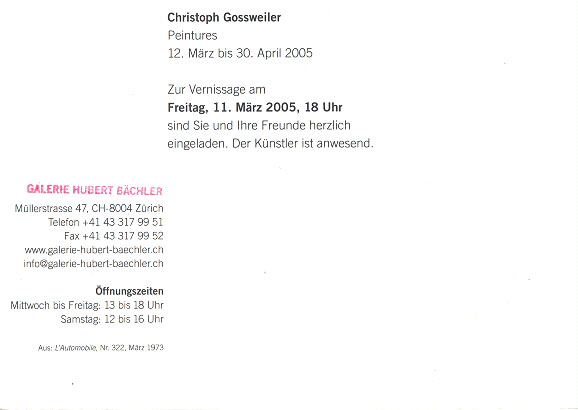 Christoph Gossweiler
Peintures
12. März bis 30. April 2005

Zur Vernissage am
Freitag, 11. März 2005, 18 Uhr
sind Sie und Ihre Freunde herzlich eingeladen. Der Künstler ist anwesend.

GALERIE HUBERT BÄCHLER
Müllerstrasse 47, CH-8004 Zürich
Telefon +41 43 317 99 51
Fax +41 43 317 99 52
www.galerie-hubert-baechler.ch
info@galerie-hubert-baechler.ch

Öffnungszeiten
Mittwoch bis Freitag: 13 bis 18 Uhr
Samstag: 12 bis 16 Uhr

Aus: L'Automobile, Nr. 322, März 1973